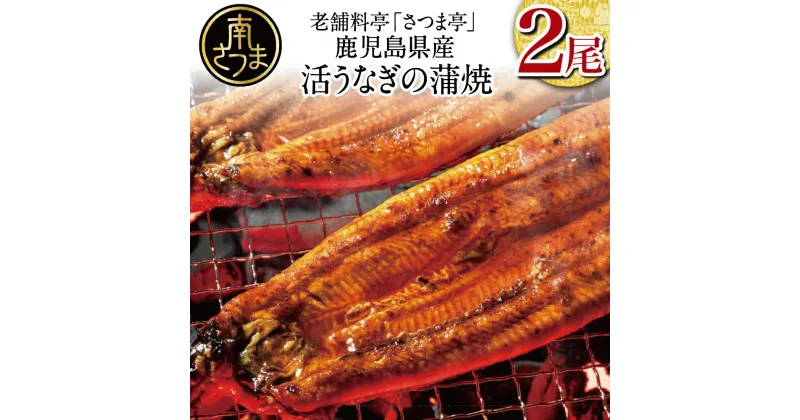 南さつま

老舗料亭「さつま亭」
鹿児島県産
活うなぎの蒲焼

2尾